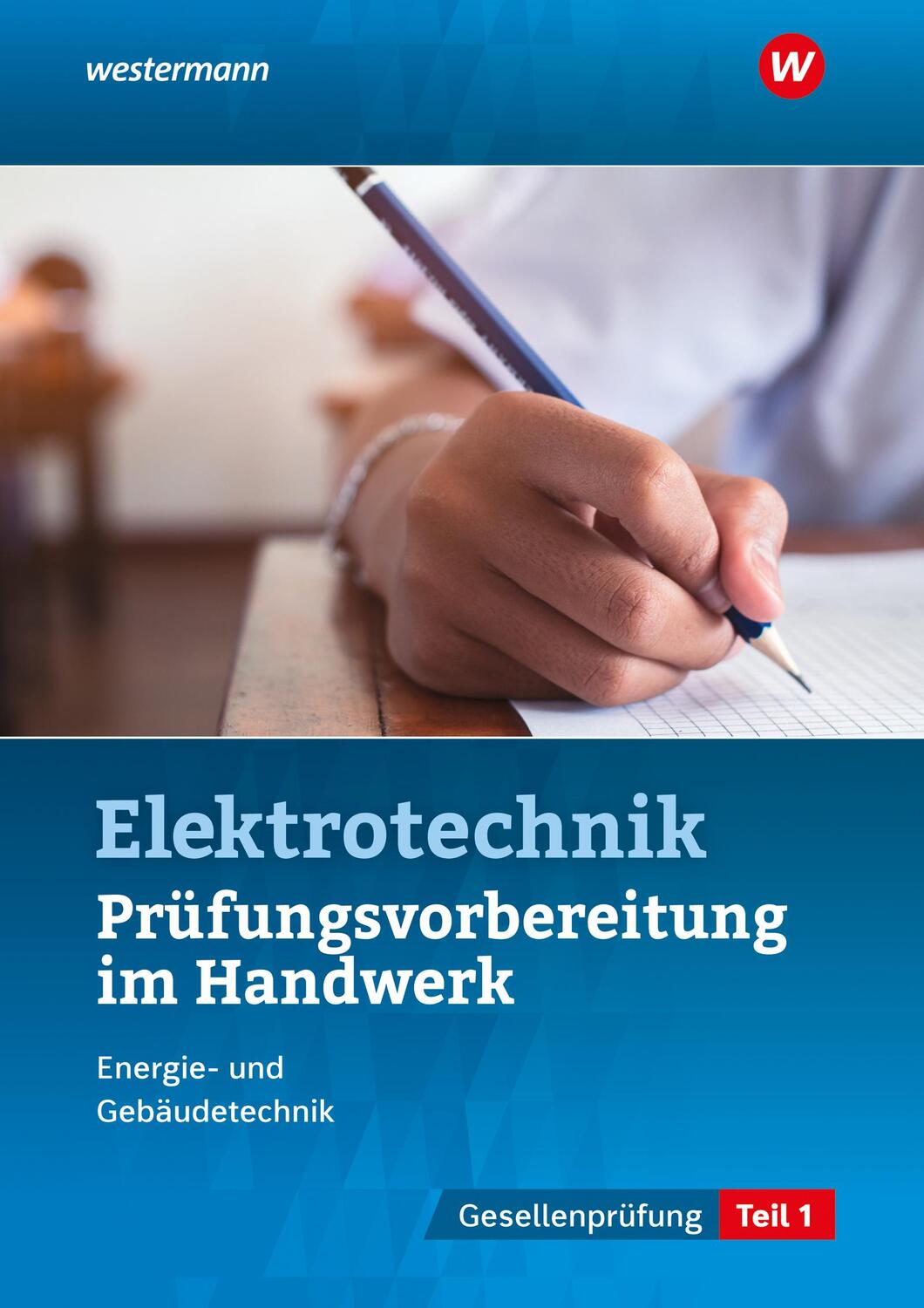 westermann

W

Elektrotechnik
Prüfungsvorbereitung im Handwerk

Energie- und Gebäudetechnik

Gesellenprüfung Teil 1